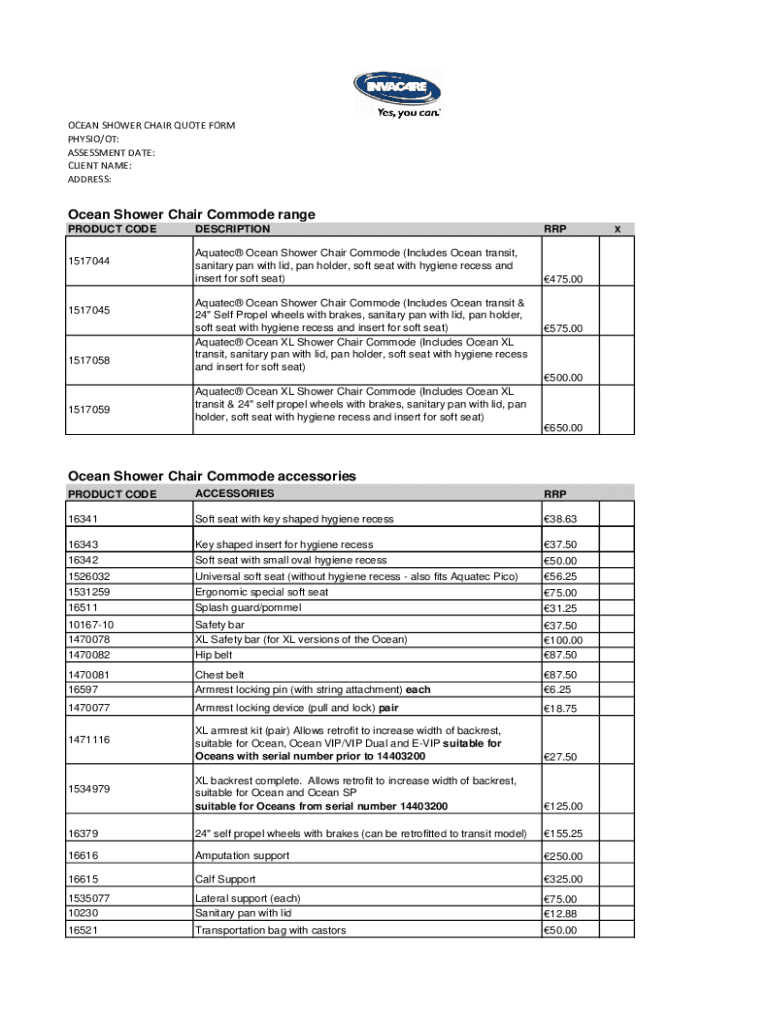 INVACARE
Yes, you can.

OCEAN SHOWER CHAIR QUOTE FORM
PHYSIO/OT:
ASSESSMENT DATE:
CLIENT NAME:
ADDRESS:

Ocean Shower Chair Commode range

| PRODUCT CODE | DESCRIPTION | RRP | X |
|---|---|---|---|
| 1517044 | Aquatec® Ocean Shower Chair Commode (Includes Ocean transit, sanitary pan with lid, pan holder, soft seat with hygiene recess and insert for soft seat) | €475.00 | |
| 1517045 | Aquatec® Ocean Shower Chair Commode (Includes Ocean transit & 24" Self Propel wheels with brakes, sanitary pan with lid, pan holder, soft seat with hygiene recess and insert for soft seat) | €575.00 | |
| 1517058 | Aquatec® Ocean XL Shower Chair Commode (Includes Ocean XL transit, sanitary pan with lid, pan holder, soft seat with hygiene recess and insert for soft seat) | €500.00 | |
| 1517059 | Aquatec® Ocean XL Shower Chair Commode (Includes Ocean XL transit & 24" self propel wheels with brakes, sanitary pan with lid, pan holder, soft seat with hygiene recess and insert for soft seat) | €650.00 | |

Ocean Shower Chair Commode accessories

| PRODUCT CODE | ACCESSORIES | RRP | |
|---|---|---|---|
| 16341 | Soft seat with key shaped hygiene recess | €38.63 | |
| 16343 | Key shaped insert for hygiene recess | €37.50 | |
| 16342 | Soft seat with small oval hygiene recess | €50.00 | |
| 1526032 | Universal soft seat (without hygiene recess - also fits Aquatec Pico) | €56.25 | |
| 1531259 | Ergonomic special soft seat | €75.00 | |
| 16511 | Splash guard/pommel | €31.25 | |
| 10167-10 | Safety bar | €37.50 | |
| 1470078 | XL Safety bar (for XL versions of the Ocean) | €100.00 | |
| 1470082 | Hip belt | €87.50 | |
| 1470081 | Chest belt | €87.50 | |
| 16597 | Armrest locking pin (with string attachment) each | €6.25 | |
| 1470077 | Armrest locking device (pull and lock) pair | €18.75 | |
| 1471116 | XL armrest kit (pair) Allows retrofit to increase width of backrest, suitable for Ocean, Ocean VIP/VIP Dual and E-VIP suitable for Oceans with serial number prior to 14403200 | €27.50 | |
| 1534979 | XL backrest complete. Allows retrofit to increase width of backrest, suitable for Ocean and Ocean SP suitable for Oceans from serial number 14403200 | €125.00 | |
| 16379 | 24" self propel wheels with brakes (can be retrofitted to transit model) | €155.25 | |
| 16616 | Amputation support | €250.00 | |
| 16615 | Calf Support | €325.00 | |
| 1535077 | Lateral support (each) | €75.00 | |
| 10230 | Sanitary pan with lid | €12.88 | |
| 16521 | Transportation bag with castors | €50.00 | |